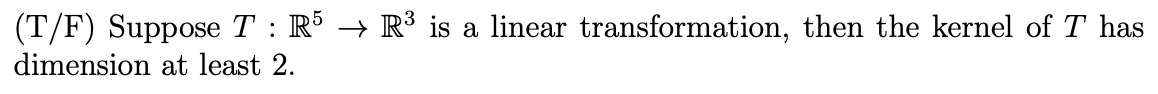 (T/F) Suppose $T : \mathbb{R}^5 \to \mathbb{R}^3$ is a linear transformation, then the kernel of $T$ has dimension at least 2.